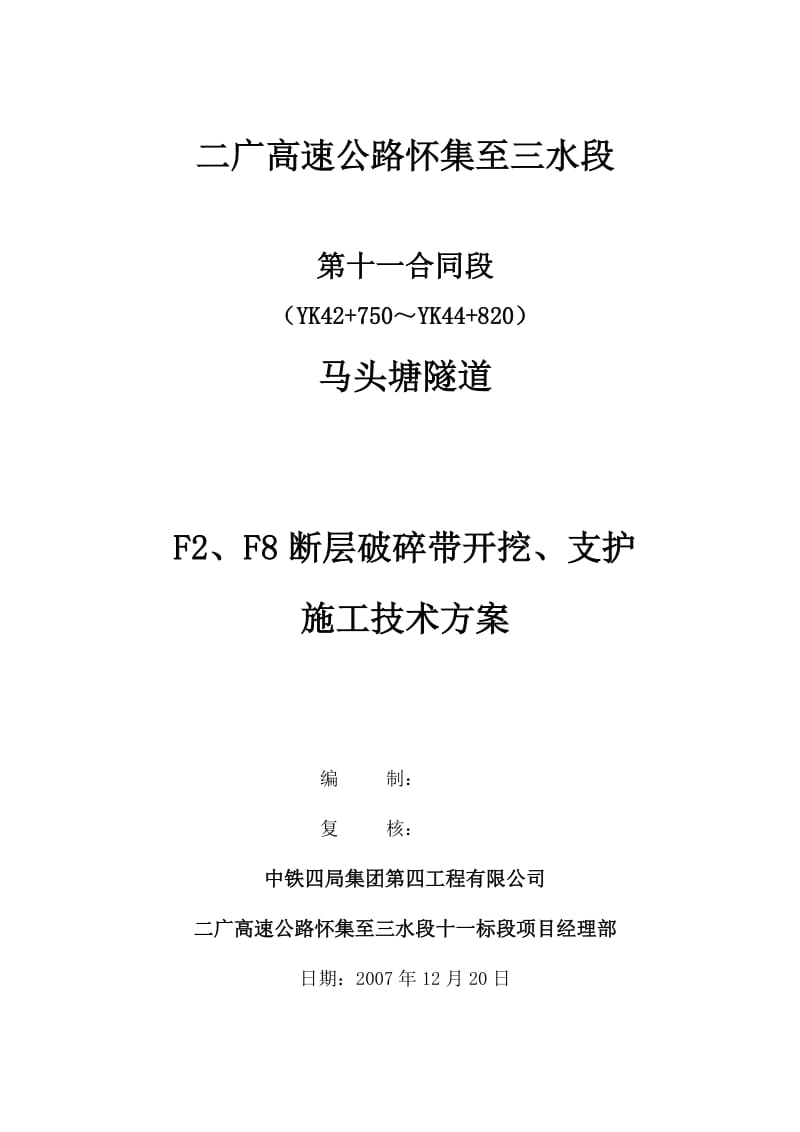 二广高速公路怀集至三水段

第十一合同段

（YK42+750～YK44+820）

马头塘隧道

F2、F8 断层破碎带开挖、支护

施工技术方案

编　　制：

复　　核：

中铁四局集团第四工程有限公司

二广高速公路怀集至三水段十一标段项目经理部

日期：2007 年 12 月 20 日